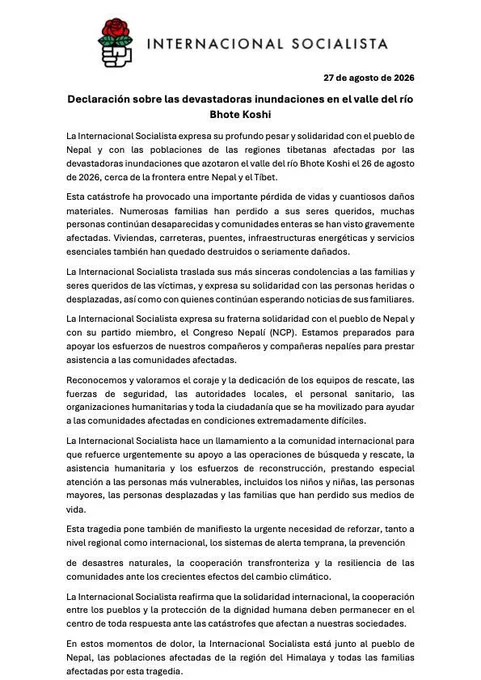 INTERNACIONAL SOCIALISTA

27 de agosto de 2026

Declaración sobre las devastadoras inundaciones en el valle del río Bhote Koshi

La Internacional Socialista expresa su profundo pesar y solidaridad con el pueblo de Nepal y con las poblaciones de las regiones tibetanas afectadas por las devastadoras inundaciones que azotaron el valle del río Bhote Koshi el 26 de agosto de 2026, cerca de la frontera entre Nepal y el Tíbet.

Esta catástrofe ha provocado una importante pérdida de vidas y cuantiosos daños materiales. Numerosas familias han perdido a sus seres queridos, muchas personas continúan desaparecidas y comunidades enteras se han visto gravemente afectadas. Viviendas, carreteras, puentes, infraestructuras energéticas y servicios esenciales también han quedado destruidos o seriamente dañados.

La Internacional Socialista traslada sus más sinceras condolencias a las familias y seres queridos de las víctimas, y expresa su solidaridad con las personas heridas o desplazadas, así como con quienes continúan esperando noticias de sus familiares.

La Internacional Socialista expresa su fraterna solidaridad con el pueblo de Nepal y con su partido miembro, el Congreso Nepalí (NCP). Estamos preparados para apoyar los esfuerzos de nuestros compañeros y compañeras nepalíes para prestar asistencia a las comunidades afectadas.

Reconocemos y valoramos el coraje y la dedicación de los equipos de rescate, las fuerzas de seguridad, las autoridades locales, el personal sanitario, las organizaciones humanitarias y toda la ciudadanía que se ha movilizado para ayudar a las comunidades afectadas en condiciones extremadamente difíciles.

La Internacional Socialista hace un llamamiento a la comunidad internacional para que refuerce urgentemente su apoyo a las operaciones de búsqueda y rescate, la asistencia humanitaria y los esfuerzos de reconstrucción, prestando especial atención a las personas más vulnerables, incluidos los niños y niñas, las personas mayores, las personas desplazadas y las familias que han perdido sus medios de vida.

Esta tragedia pone también de manifiesto la urgente necesidad de reforzar, tanto a nivel regional como internacional, los sistemas de alerta temprana, la prevención

de desastres naturales, la cooperación transfronteriza y la resiliencia de las comunidades ante los crecientes efectos del cambio climático.

La Internacional Socialista reafirma que la solidaridad internacional, la cooperación entre los pueblos y la protección de la dignidad humana deben permanecer en el centro de toda respuesta ante las catástrofes que afectan a nuestras sociedades.

En estos momentos de dolor, la Internacional Socialista está junto al pueblo de Nepal, las poblaciones afectadas de la región del Himalaya y todas las familias afectadas por esta tragedia.